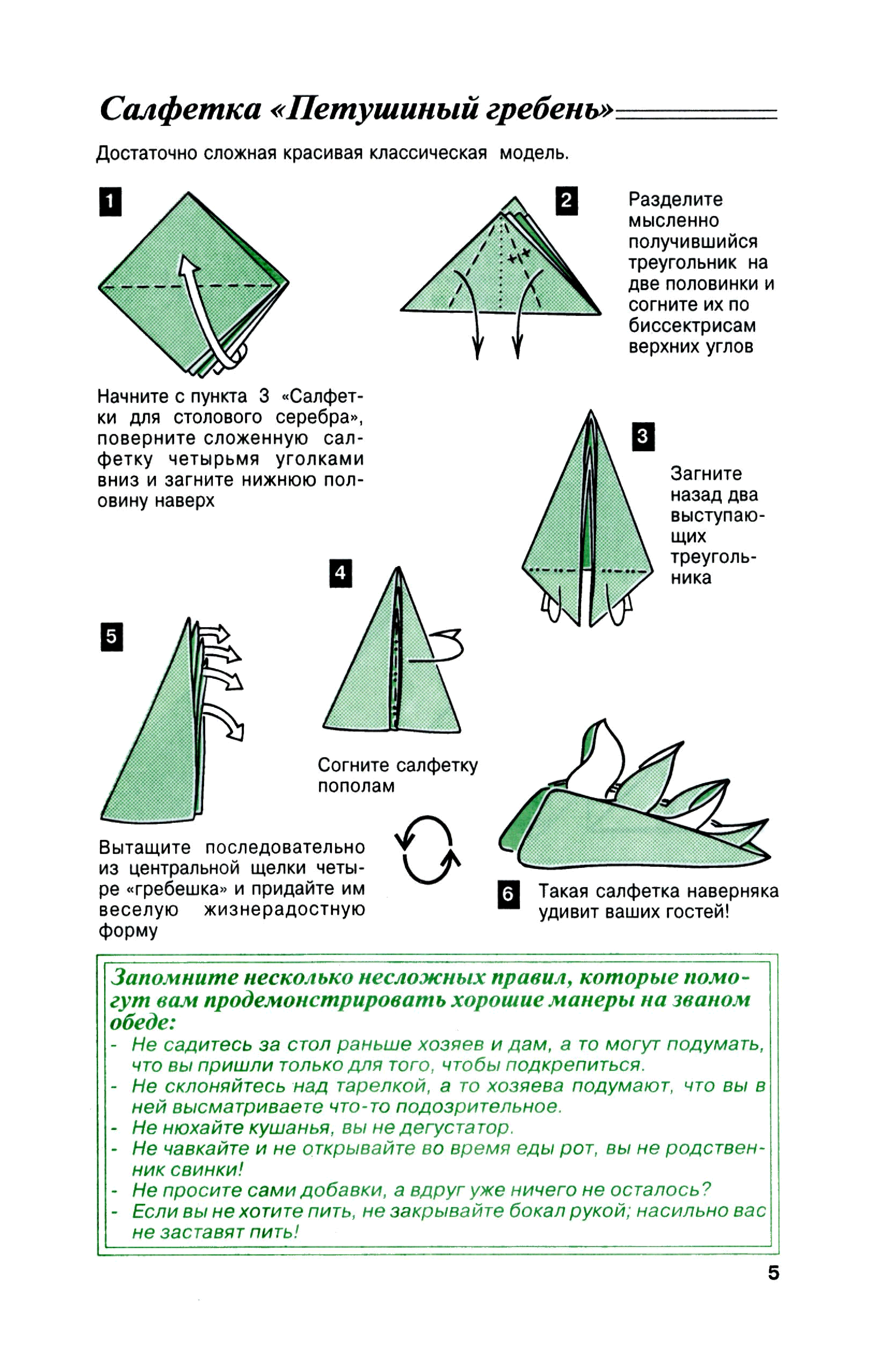 Салфетка «Петушиный гребень»

Достаточно сложная красивая классическая модель.

1

Начните с пункта 3 «Салфетки для столового серебра», поверните сложенную салфетку четырьмя уголками вниз и загните нижнюю половину наверх

2

Разделите мысленно получившийся треугольник на две половинки и согните их по биссектрисам верхних углов

3

Загните назад два выступающих треугольника

4

Согните салфетку пополам

5

Вытащите последовательно из центральной щелки четыре «гребешка» и придайте им веселую жизнерадостную форму

6

Такая салфетка наверняка удивит ваших гостей!

Запомните несколько несложных правил, которые помогут вам продемонстрировать хорошие манеры на званом обеде:
- Не садитесь за стол раньше хозяев и дам, а то могут подумать, что вы пришли только для того, чтобы подкрепиться.
- Не склоняйтесь над тарелкой, а то хозяева подумают, что вы в ней высматриваете что-то подозрительное.
- Не нюхайте кушанья, вы не дегустатор.
- Не чавкайте и не открывайте во время еды рот, вы не родственник свинки!
- Не просите сами добавки, а вдруг уже ничего не осталось?
- Если вы не хотите пить, не закрывайте бокал рукой; насильно вас не заставят пить!

5